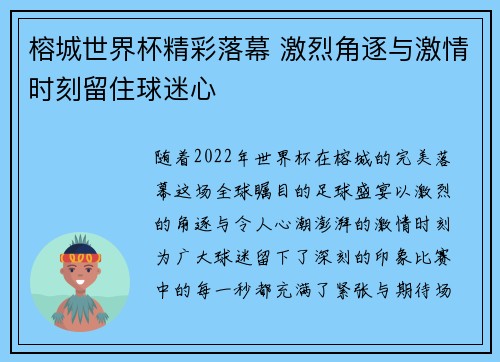 榕城世界杯精彩落幕 激烈角逐与激情时刻留住球迷心

随着2022年世界杯在榕城的完美落幕这场全球瞩目的足球盛宴以激烈的角逐与令人心潮澎湃的激情时刻为广大球迷留下了深刻的印象比赛中的每一秒都充满了紧张与期待场